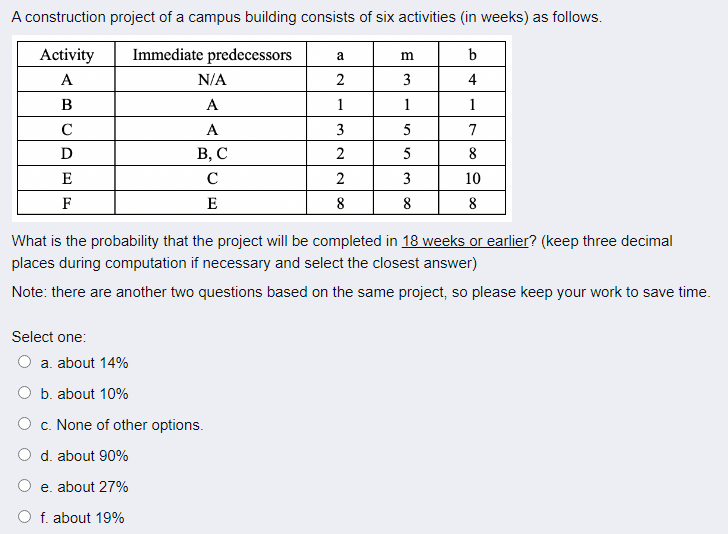 A construction project of a campus building consists of six activities (in weeks) as follows.

| Activity | Immediate predecessors | a | m | b |
|---|---|---|---|---|
| A | N/A | 2 | 3 | 4 |
| B | A | 1 | 1 | 1 |
| C | A | 3 | 5 | 7 |
| D | B, C | 2 | 5 | 8 |
| E | C | 2 | 3 | 10 |
| F | E | 8 | 8 | 8 |

What is the probability that the project will be completed in 18 weeks or earlier? (keep three decimal places during computation if necessary and select the closest answer)

Note: there are another two questions based on the same project, so please keep your work to save time.

Select one:

a. about 14%

b. about 10%

c. None of other options.

d. about 90%

e. about 27%

f. about 19%